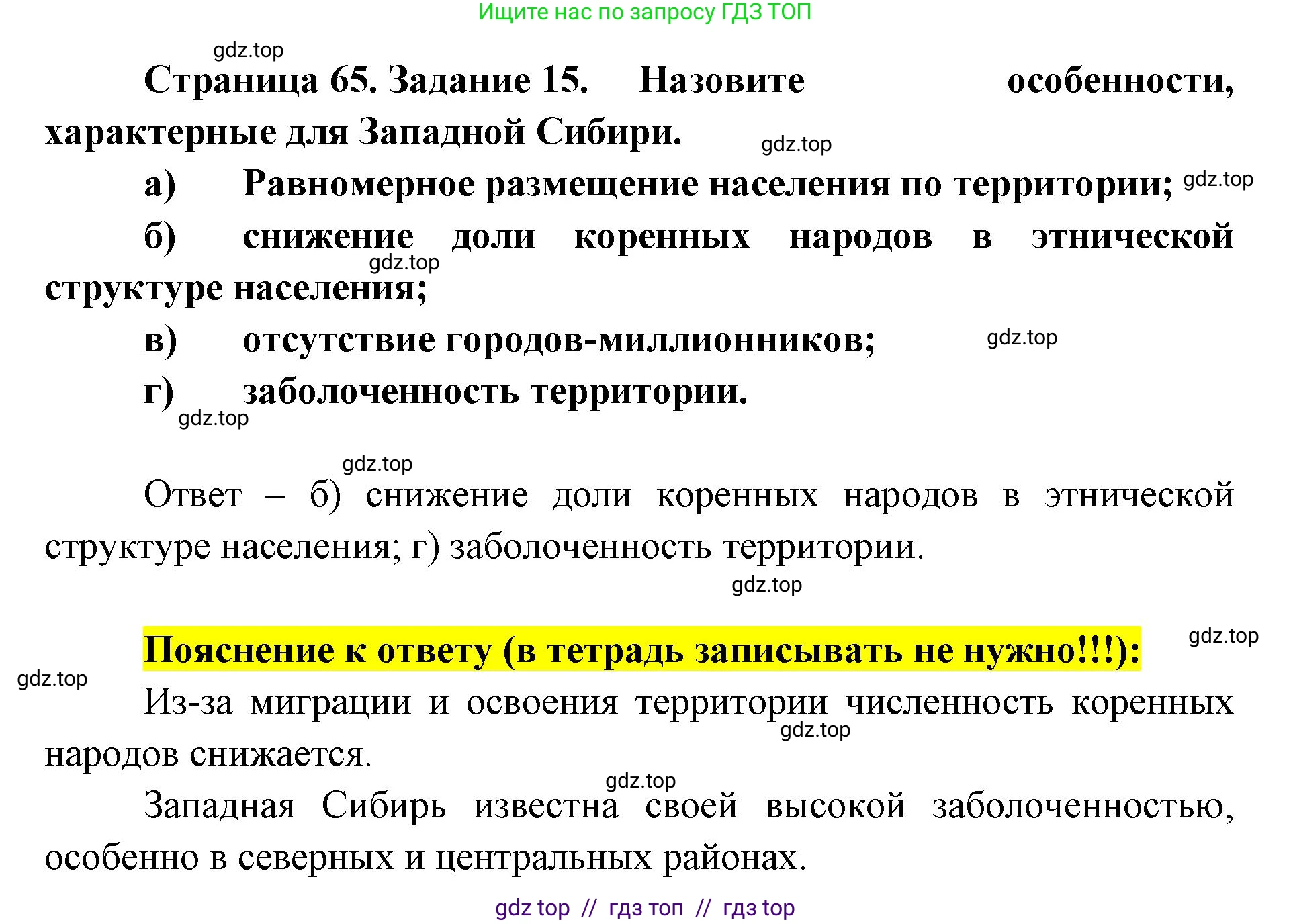 Ищите нас по запросу ГДЗ ТОП

gdz.top

Страница 65. Задание 15. Назовите особенности, характерные для Западной Сибири.

gdz.top

а) Равномерное размещение населения по территории;

gdz.top

б) снижение доли коренных народов в этнической структуре населения;

gdz.top

в) отсутствие городов-миллионников;

gdz.top

г) заболоченность территории.

gdz.top

gdz.top

Ответ – б) снижение доли коренных народов в этнической структуре населения; г) заболоченность территории.

gdz.top

Пояснение к ответу (в тетрадь записывать не нужно!!!):

gdz.top

gdz.top

Из-за миграции и освоения территории численность коренных народов снижается.

gdz.top

gdz.top

Западная Сибирь известна своей высокой заболоченностью, особенно в северных и центральных районах.

gdz top // гдз топ // гдз top